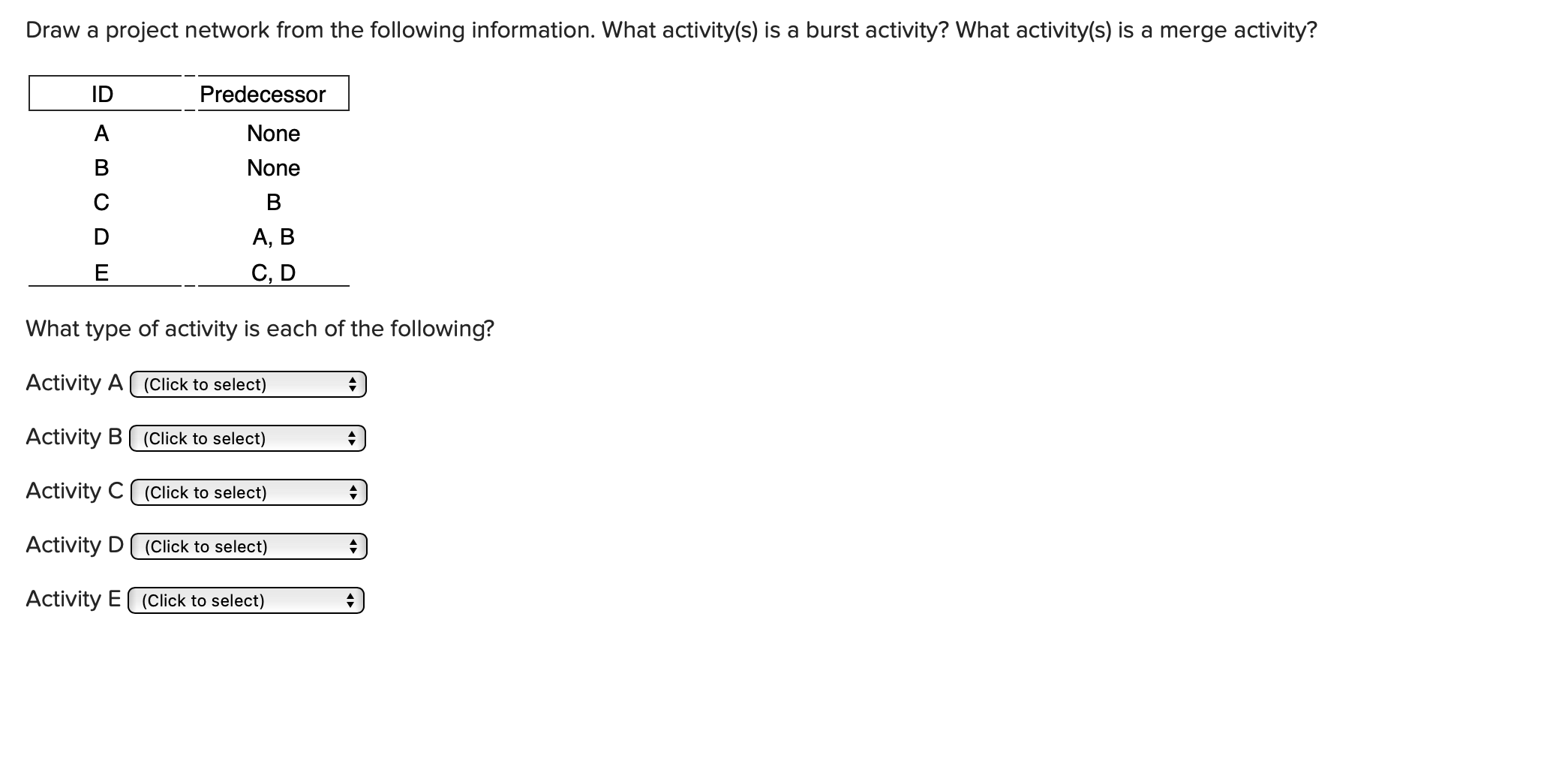 Draw a project network from the following information. What activity(s) is a burst activity? What activity(s) is a merge activity?

| ID | Predecessor |
|---|---|
| A | None |
| B | None |
| C | B |
| D | A, B |
| E | C, D |

What type of activity is each of the following?

Activity A (Click to select)

Activity B (Click to select)

Activity C (Click to select)

Activity D (Click to select)

Activity E (Click to select)